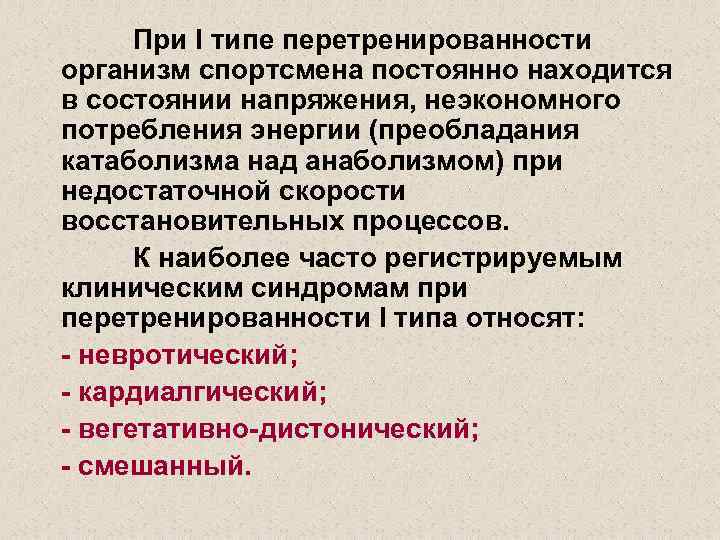 При I типе перетренированности организм спортсмена постоянно находится в состоянии напряжения, неэкономного потребления энергии (преобладания катаболизма над анаболизмом) при недостаточной скорости восстановительных процессов.

К наиболее часто регистрируемым клиническим синдромам при перетренированности I типа относят:

- невротический;
- кардиалгический;
- вегетативно-дистонический;
- смешанный.